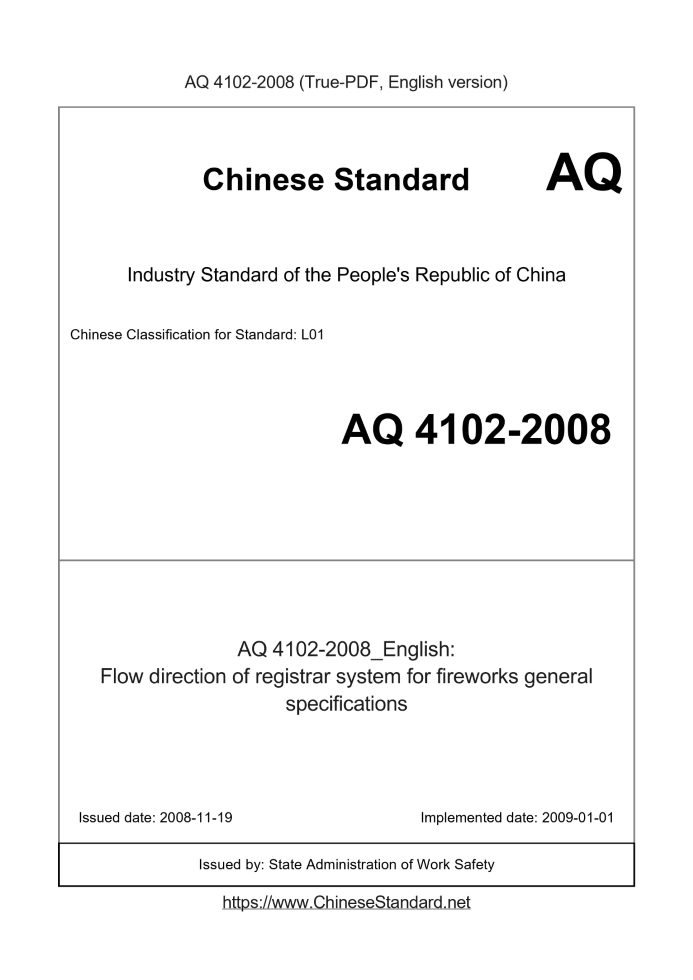 AQ 4102-2008 (True-PDF, English version)

Chinese Standard AQ

Industry Standard of the People's Republic of China

Chinese Classification for Standard: L01

AQ 4102-2008

AQ 4102-2008_English:
Flow direction of registrar system for fireworks general specifications

Issued date: 2008-11-19

Implemented date: 2009-01-01

Issued by: State Administration of Work Safety

https://www.ChineseStandard.net